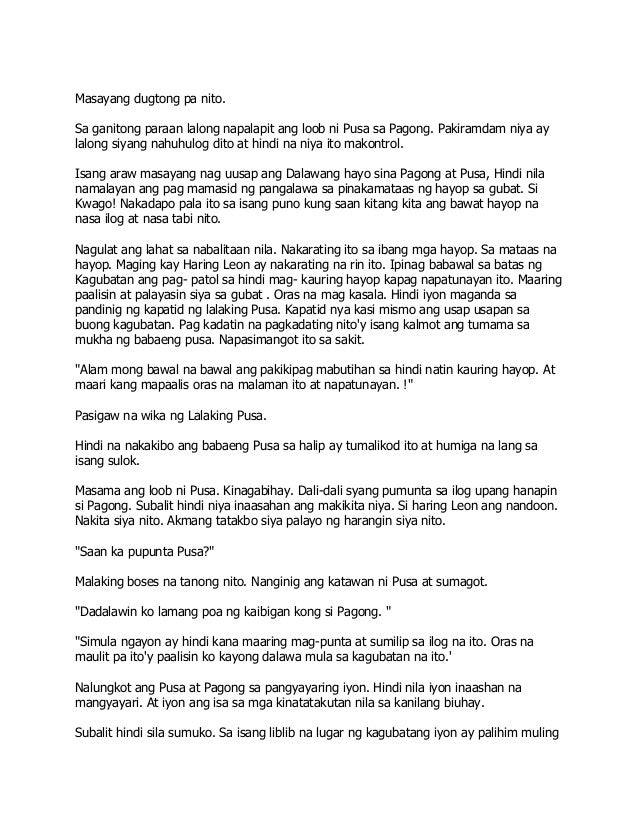 Masayang dugtong pa nito.

Sa ganitong paraan lalong napalapit ang loob ni Pusa sa Pagong. Pakiramdam niya ay lalong siyang nahuhulog dito at hindi na niya ito makontrol.

Isang araw masayang nag uusap ang Dalawang hayo sina Pagong at Pusa, Hindi nila namalayan ang pag mamasid ng pangalawa sa pinakamataas ng hayop sa gubat. Si Kwago! Nakadapo pala ito sa isang puno kung saan kitang kita ang bawat hayop na nasa ilog at nasa tabi nito.

Nagulat ang lahat sa nabalitaan nila. Nakarating ito sa ibang mga hayop. Sa mataas na hayop. Maging kay Haring Leon ay nakarating na rin ito. Ipinag babawal sa batas ng Kagubatan ang pag- patol sa hindi mag- kauring hayop kapag napatunayan ito. Maaring paalisin at palayasin siya sa gubat . Oras na mag kasala. Hindi iyon maganda sa pandinig ng kapatid ng lalaking Pusa. Kapatid nya kasi mismo ang usap usapan sa buong kagubatan. Pag kadatin na pagkadating nito'y isang kalmot ang tumama sa mukha ng babaeng pusa. Napasimangot ito sa sakit.

"Alam mong bawal na bawal ang pakikipag mabutihan sa hindi natin kauring hayop. At maari kang mapaalis oras na malaman ito at napatunayan. !"

Pasigaw na wika ng Lalaking Pusa.

Hindi na nakakibo ang babaeng Pusa sa halip ay tumalikod ito at humiga na lang sa isang sulok.

Masama ang loob ni Pusa. Kinagabihay. Dali-dali syang pumunta sa ilog upang hanapin si Pagong. Subalit hindi niya inaasahan ang makikita niya. Si haring Leon ang nandoon. Nakita siya nito. Akmang tatakbo siya palayo ng harangin siya nito.

"Saan ka pupunta Pusa?"

Malaking boses na tanong nito. Nanginig ang katawan ni Pusa at sumagot.

"Dadalawin ko lamang poa ng kaibigan kong si Pagong. "

"Simula ngayon ay hindi kana maaring mag-punta at sumilip sa ilog na ito. Oras na maulit pa ito'y paalisin ko kayong dalawa mula sa kagubatan na ito.'

Nalungkot ang Pusa at Pagong sa pangyayaring iyon. Hindi nila iyon inaashan na mangyayari. At iyon ang isa sa mga kinatatakutan nila sa kanilang biuhay.

Subalit hindi sila sumuko. Sa isang liblib na lugar ng kagubatang iyon ay palihim muling